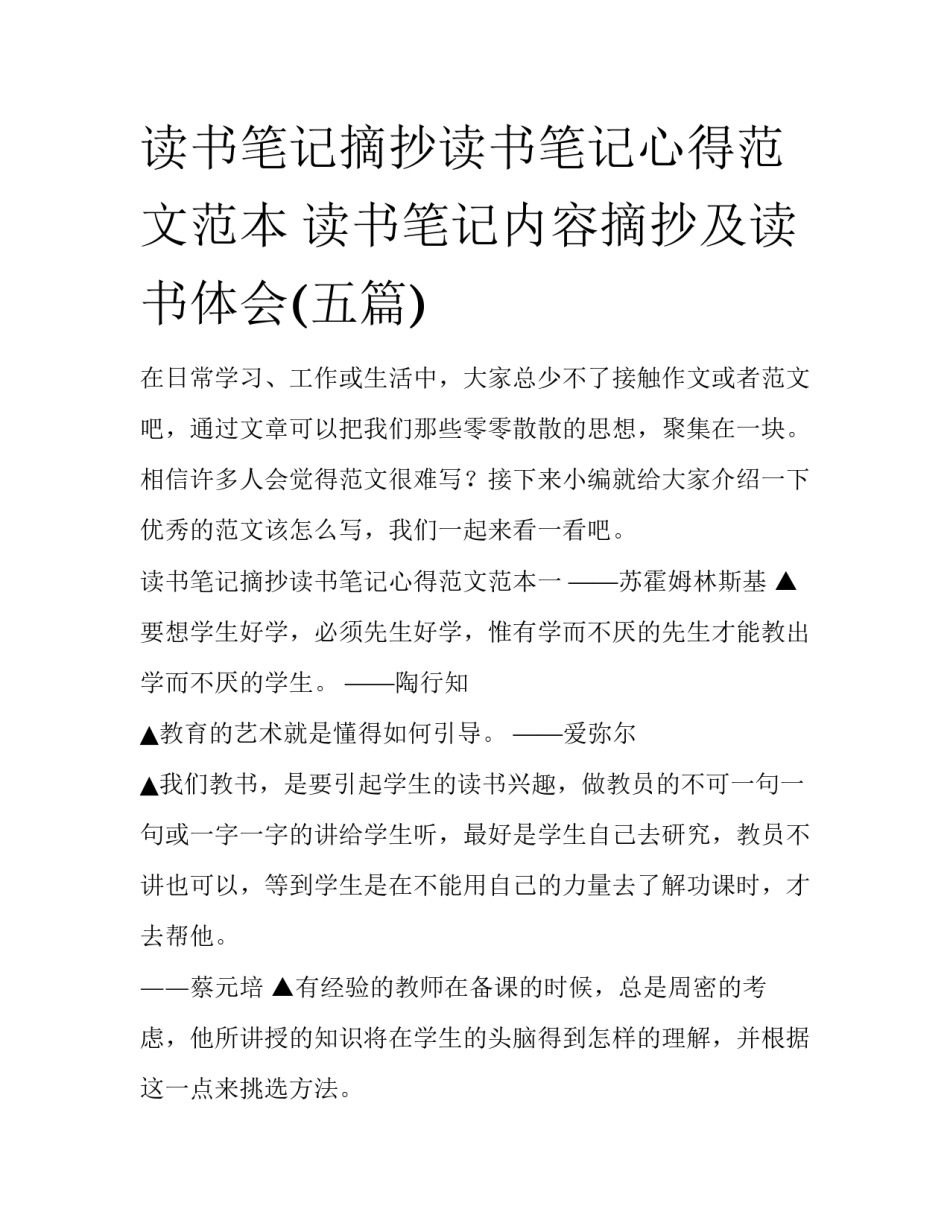 读书笔记摘抄读书笔记心得范文范本 读书笔记内容摘抄及读书体会(五篇)

在日常学习、工作或生活中，大家总少不了接触作文或者范文吧，通过文章可以把我们那些零零散散的思想，聚集在一块。相信许多人会觉得范文很难写？接下来小编就给大家介绍一下优秀的范文该怎么写，我们一起来看一看吧。

读书笔记摘抄读书笔记心得范文范本一 ——苏霍姆林斯基 ▲要想学生好学，必须先生好学，惟有学而不厌的先生才能教出学而不厌的学生。 ——陶行知

▲教育的艺术就是懂得如何引导。 ——爱弥尔

▲我们教书，是要引起学生的读书兴趣，做教员的不可一句一句或一字一字的讲给学生听，最好是学生自己去研究，教员不讲也可以，等到学生是在不能用自己的力量去了解功课时，才去帮他。

——蔡元培 ▲有经验的教师在备课的时候，总是周密的考虑，他所讲授的知识将在学生的头脑得到怎样的理解，并根据这一点来挑选方法。